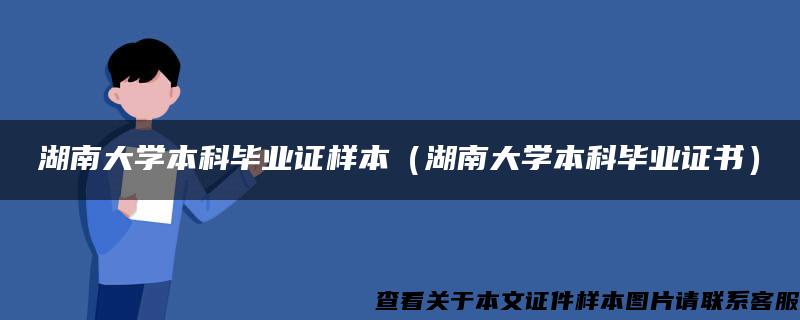 湖南大学本科毕业证样本（湖南大学本科毕业证书）

查看关于本文证件样本图片请联系客服